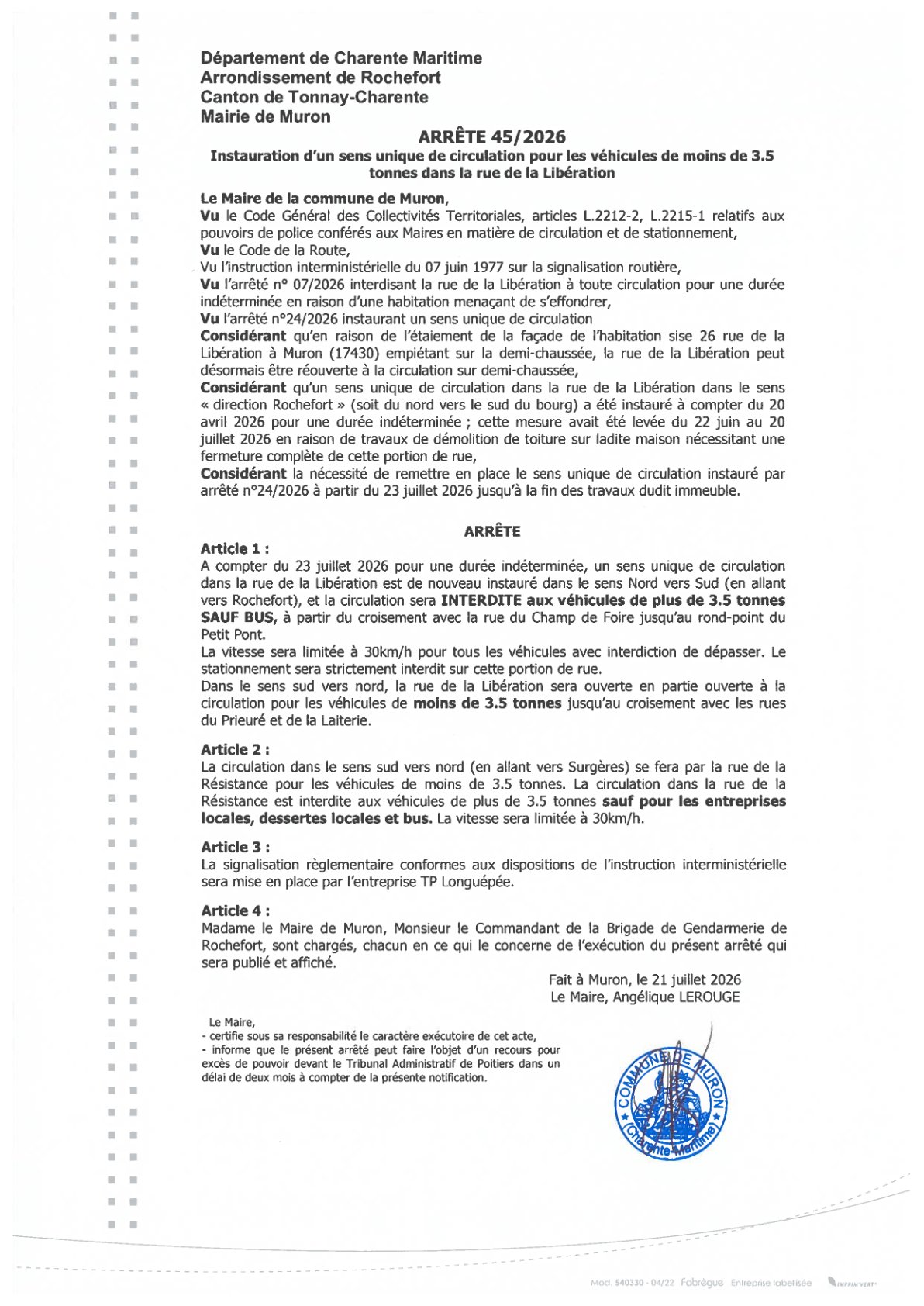 Département de Charente Maritime
Arrondissement de Rochefort
Canton de Tonnay-Charente
Mairie de Muron

ARRÊTE 45/2026

Instauration d'un sens unique de circulation pour les véhicules de moins de 3.5 tonnes dans la rue de la Libération

Le Maire de la commune de Muron,
Vu le Code Général des Collectivités Territoriales, articles L.2212-2, L.2215-1 relatifs aux pouvoirs de police conférés aux Maires en matière de circulation et de stationnement,
Vu le Code de la Route,
Vu l'instruction interministérielle du 07 juin 1977 sur la signalisation routière,
Vu l'arrêté n° 07/2026 interdisant la rue de la Libération à toute circulation pour une durée indéterminée en raison d'une habitation menaçant de s'effondrer,
Vu l'arrêté n°24/2026 instaurant un sens unique de circulation
Considérant qu'en raison de l'étaiement de la façade de l'habitation sise 26 rue de la Libération à Muron (17430) empiétant sur la demi-chaussée, la rue de la Libération peut désormais être réouverte à la circulation sur demi-chaussée,
Considérant qu'un sens unique de circulation dans la rue de la Libération dans le sens « direction Rochefort » (soit du nord vers le sud du bourg) a été instauré à compter du 20 avril 2026 pour une durée indéterminée ; cette mesure avait été levée du 22 juin au 20 juillet 2026 en raison de travaux de démolition de toiture sur ladite maison nécessitant une fermeture complète de cette portion de rue,
Considérant la nécessité de remettre en place le sens unique de circulation instauré par arrêté n°24/2026 à partir du 23 juillet 2026 jusqu'à la fin des travaux dudit immeuble.

ARRÊTE

Article 1 :
A compter du 23 juillet 2026 pour une durée indéterminée, un sens unique de circulation dans la rue de la Libération est de nouveau instauré dans le sens Nord vers Sud (en allant vers Rochefort), et la circulation sera INTERDITE aux véhicules de plus de 3.5 tonnes SAUF BUS, à partir du croisement avec la rue du Champ de Foire jusqu'au rond-point du Petit Pont.
La vitesse sera limitée à 30km/h pour tous les véhicules avec interdiction de dépasser. Le stationnement sera strictement interdit sur cette portion de rue.
Dans le sens sud vers nord, la rue de la Libération sera ouverte en partie ouverte à la circulation pour les véhicules de moins de 3.5 tonnes jusqu'au croisement avec les rues du Prieuré et de la Laiterie.

Article 2 :
La circulation dans le sens sud vers nord (en allant vers Surgères) se fera par la rue de la Résistance pour les véhicules de moins de 3.5 tonnes. La circulation dans la rue de la Résistance est interdite aux véhicules de plus de 3.5 tonnes sauf pour les entreprises locales, dessertes locales et bus. La vitesse sera limitée à 30km/h.

Article 3 :
La signalisation règlementaire conformes aux dispositions de l'instruction interministérielle sera mise en place par l'entreprise TP Longuépée.

Article 4 :
Madame le Maire de Muron, Monsieur le Commandant de la Brigade de Gendarmerie de Rochefort, sont chargés, chacun en ce qui le concerne de l'exécution du présent arrêté qui sera publié et affiché.

Fait à Muron, le 21 juillet 2026
Le Maire, Angélique LEROUGE

Le Maire,
- certifie sous sa responsabilité le caractère exécutoire de cet acte,
- informe que le présent arrêté peut faire l'objet d'un recours pour excès de pouvoir devant le Tribunal Administratif de Poitiers dans un délai de deux mois à compter de la présente notification.

COMMUNE DE MURON (Charente-Maritime)

Mod. 540330 - 04/22 Fabrègue Entreprise labellisée IMPRIM'VERT